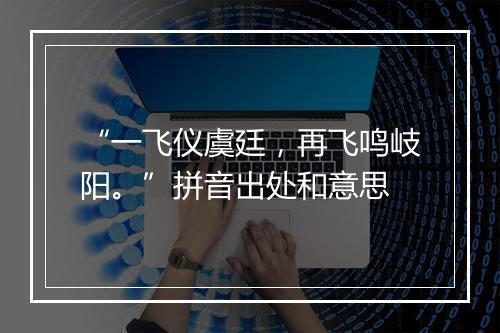 “一飞仪虞廷，再飞鸣岐阳。”拼音出处和意思